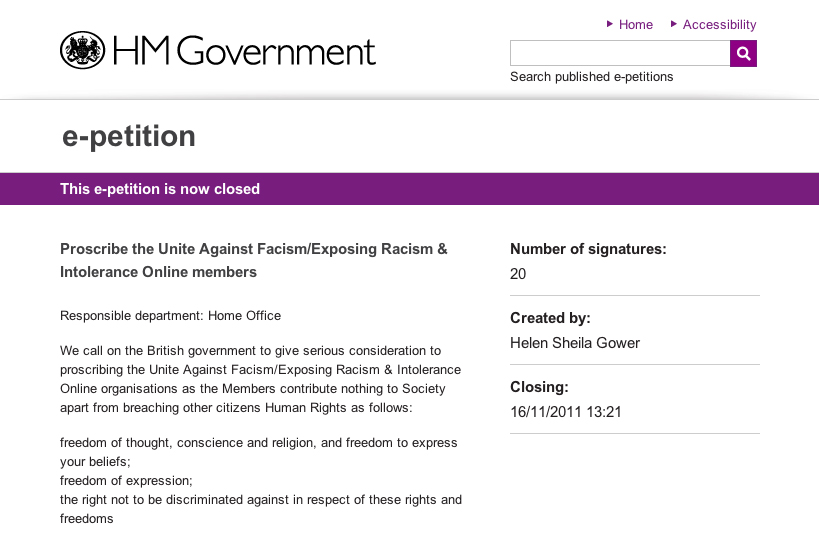 HM Government

Home
Accessibility

Search published e-petitions

e-petition

This e-petition is now closed

Proscribe the Unite Against Facism/Exposing Racism & Intolerance Online members

Responsible department: Home Office

We call on the British government to give serious consideration to proscribing the Unite Against Facism/Exposing Racism & Intolerance Online organisations as the Members contribute nothing to Society apart from breaching other citizens Human Rights as follows:

freedom of thought, conscience and religion, and freedom to express your beliefs;
freedom of expression;
the right not to be discriminated against in respect of these rights and freedoms

Number of signatures:
20

Created by:
Helen Sheila Gower

Closing:
16/11/2011 13:21